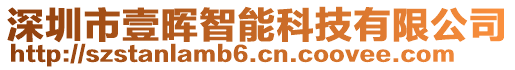 深圳市壹晖智能科技有限公司
http://szstanlamb6.cn.coovee.com